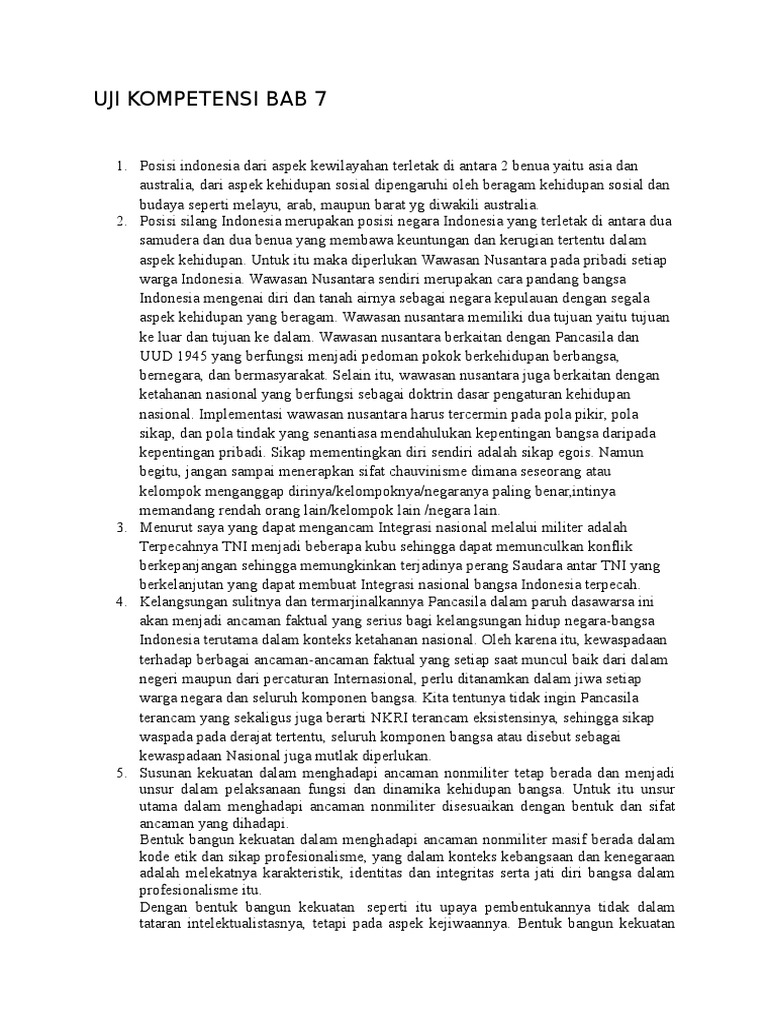 UJI KOMPETENSI BAB 7

1. Posisi indonesia dari aspek kewilayahan terletak di antara 2 benua yaitu asia dan australia, dari aspek kehidupan sosial dipengaruhi oleh beragam kehidupan sosial dan budaya seperti melayu, arab, maupun barat yg diwakili australia.
2. Posisi silang Indonesia merupakan posisi negara Indonesia yang terletak di antara dua samudera dan dua benua yang membawa keuntungan dan kerugian tertentu dalam aspek kehidupan. Untuk itu maka diperlukan Wawasan Nusantara pada pribadi setiap warga Indonesia. Wawasan Nusantara sendiri merupakan cara pandang bangsa Indonesia mengenai diri dan tanah airnya sebagai negara kepulauan dengan segala aspek kehidupan yang beragam. Wawasan nusantara memiliki dua tujuan yaitu tujuan ke luar dan tujuan ke dalam. Wawasan nusantara berkaitan dengan Pancasila dan UUD 1945 yang berfungsi menjadi pedoman pokok berkehidupan berbangsa, bernegara, dan bermasyarakat. Selain itu, wawasan nusantara juga berkaitan dengan ketahanan nasional yang berfungsi sebagai doktrin dasar pengaturan kehidupan nasional. Implementasi wawasan nusantara harus tercermin pada pola pikir, pola sikap, dan pola tindak yang senantiasa mendahulukan kepentingan bangsa daripada kepentingan pribadi. Sikap mementingkan diri sendiri adalah sikap egois. Namun begitu, jangan sampai menerapkan sifat chauvinisme dimana seseorang atau kelompok menganggap dirinya/kelompoknya/negaranya paling benar,intinya memandang rendah orang lain/kelompok lain /negara lain.
3. Menurut saya yang dapat mengancam Integrasi nasional melalui militer adalah Terpecahnya TNI menjadi beberapa kubu sehingga dapat memunculkan konflik berkepanjangan sehingga memungkinkan terjadinya perang Saudara antar TNI yang berkelanjutan yang dapat membuat Integrasi nasional bangsa Indonesia terpecah.
4. Kelangsungan sulitnya dan termarjinalkannya Pancasila dalam paruh dasawarsa ini akan menjadi ancaman faktual yang serius bagi kelangsungan hidup negara-bangsa Indonesia terutama dalam konteks ketahanan nasional. Oleh karena itu, kewaspadaan terhadap berbagai ancaman-ancaman faktual yang setiap saat muncul baik dari dalam negeri maupun dari percaturan Internasional, perlu ditanamkan dalam jiwa setiap warga negara dan seluruh komponen bangsa. Kita tentunya tidak ingin Pancasila terancam yang sekaligus juga berarti NKRI terancam eksistensinya, sehingga sikap waspada pada derajat tertentu, seluruh komponen bangsa atau disebut sebagai kewaspadaan Nasional juga mutlak diperlukan.
5. Susunan kekuatan dalam menghadapi ancaman nonmiliter tetap berada dan menjadi unsur dalam pelaksanaan fungsi dan dinamika kehidupan bangsa. Untuk itu unsur utama dalam menghadapi ancaman nonmiliter disesuaikan dengan bentuk dan sifat ancaman yang dihadapi.
Bentuk bangun kekuatan dalam menghadapi ancaman nonmiliter masif berada dalam kode etik dan sikap profesionalisme, yang dalam konteks kebangsaan dan kenegaraan adalah melekatnya karakteristik, identitas dan integritas serta jati diri bangsa dalam profesionalisme itu.
Dengan bentuk bangun kekuatan seperti itu upaya pembentukannya tidak dalam tataran intelektualistasnya, tetapi pada aspek kejiwaannya. Bentuk bangun kekuatan